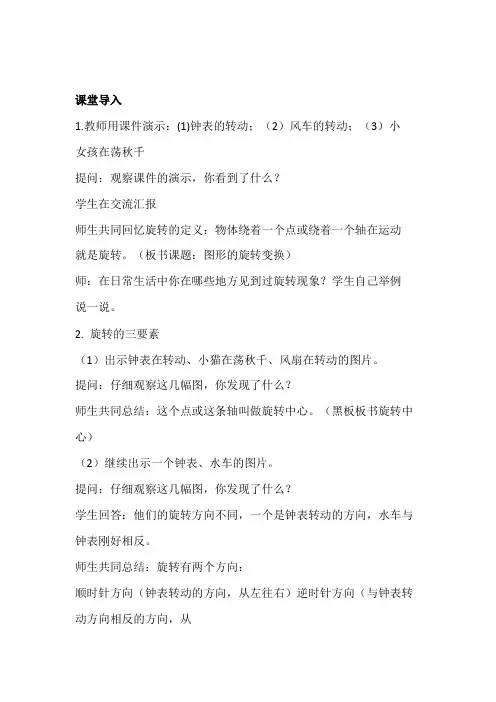 课堂导入

1.教师用课件演示：(1)钟表的转动；（2）风车的转动；（3）小女孩在荡秋千

提问：观察课件的演示，你看到了什么？

学生在交流汇报

师生共同回忆旋转的定义：物体绕着一个点或绕着一个轴在运动就是旋转。（板书课题：图形的旋转变换）

师：在日常生活中你在哪些地方见到过旋转现象？学生自己举例说一说。

2. 旋转的三要素

（1）出示钟表在转动、小猫在荡秋千、风扇在转动的图片。

提问：仔细观察这几幅图，你发现了什么？

师生共同总结：这个点或这条轴叫做旋转中心。（黑板板书旋转中心）

（2）继续出示一个钟表、水车的图片。

提问：仔细观察这几幅图，你发现了什么？

学生回答：他们的旋转方向不同，一个是钟表转动的方向，水车与钟表刚好相反。

师生共同总结：旋转有两个方向：

顺时针方向（钟表转动的方向，从左往右）逆时针方向（与钟表转动方向相反的方向，从